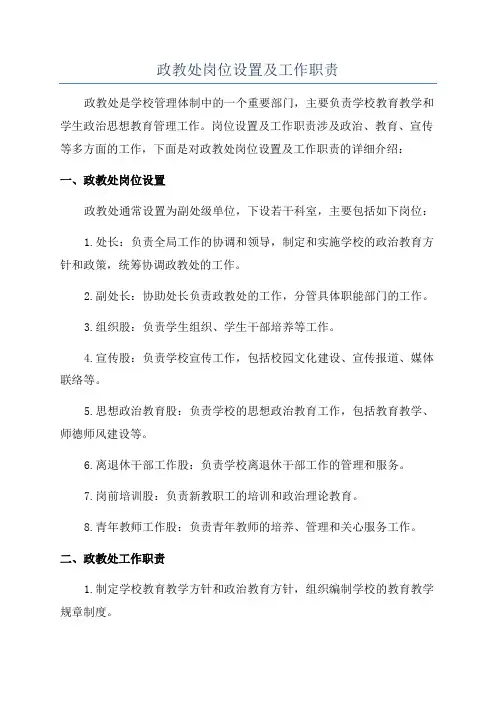 政教处岗位设置及工作职责

政教处是学校管理体制中的一个重要部门，主要负责学校教育教学和学生政治思想教育管理工作。岗位设置及工作职责涉及政治、教育、宣传等多方面的工作，下面是对政教处岗位设置及工作职责的详细介绍：

一、政教处岗位设置

政教处通常设置为副处级单位，下设若干科室，主要包括如下岗位：

1.处长：负责全局工作的协调和领导，制定和实施学校的政治教育方针和政策，统筹协调政教处的工作。

2.副处长：协助处长负责政教处的工作，分管具体职能部门的工作。

3.组织股：负责学生组织、学生干部培养等工作。

4.宣传股：负责学校宣传工作，包括校园文化建设、宣传报道、媒体联络等。

5.思想政治教育股：负责学校的思想政治教育工作，包括教育教学、师德师风建设等。

6.离退休干部工作股：负责学校离退休干部工作的管理和服务。

7.岗前培训股：负责新教职工的培训和政治理论教育。

8.青年教师工作股：负责青年教师的培养、管理和关心服务工作。

二、政教处工作职责

1.制定学校教育教学方针和政治教育方针，组织编制学校的教育教学规章制度。